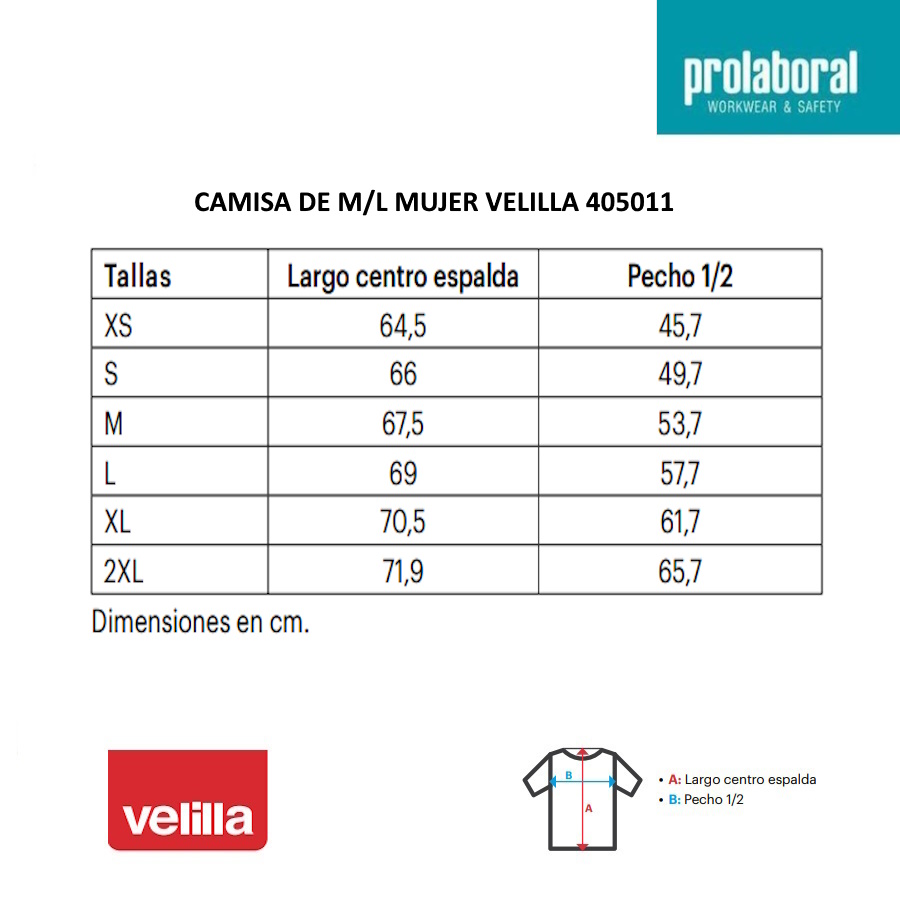 prolaboral
WORKWEAR & SAFETY

CAMISA DE M/L MUJER VELILLA 405011

| Tallas | Largo centro espalda | Pecho 1/2 |
|---|---|---|
| XS | 64,5 | 45,7 |
| S | 66 | 49,7 |
| M | 67,5 | 53,7 |
| L | 69 | 57,7 |
| XL | 70,5 | 61,7 |
| 2XL | 71,9 | 65,7 |

Dimensiones en cm.

velilla

B
A

• A: Largo centro espalda
• B: Pecho 1/2